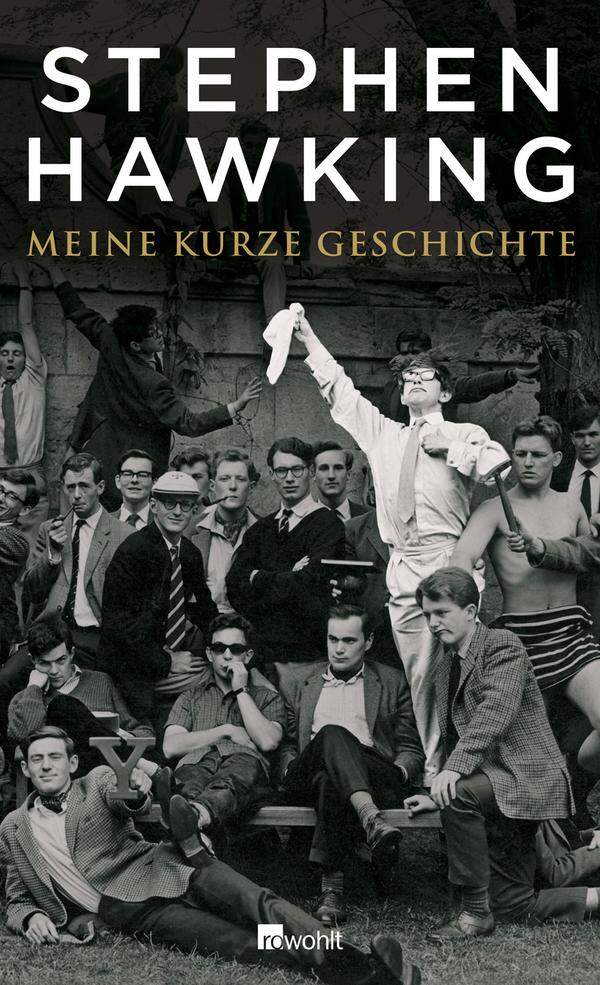 STEPHEN HAWKING
MEINE KURZE GESCHICHTE

Y

rowohlt